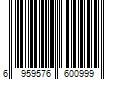 6 959576 600999